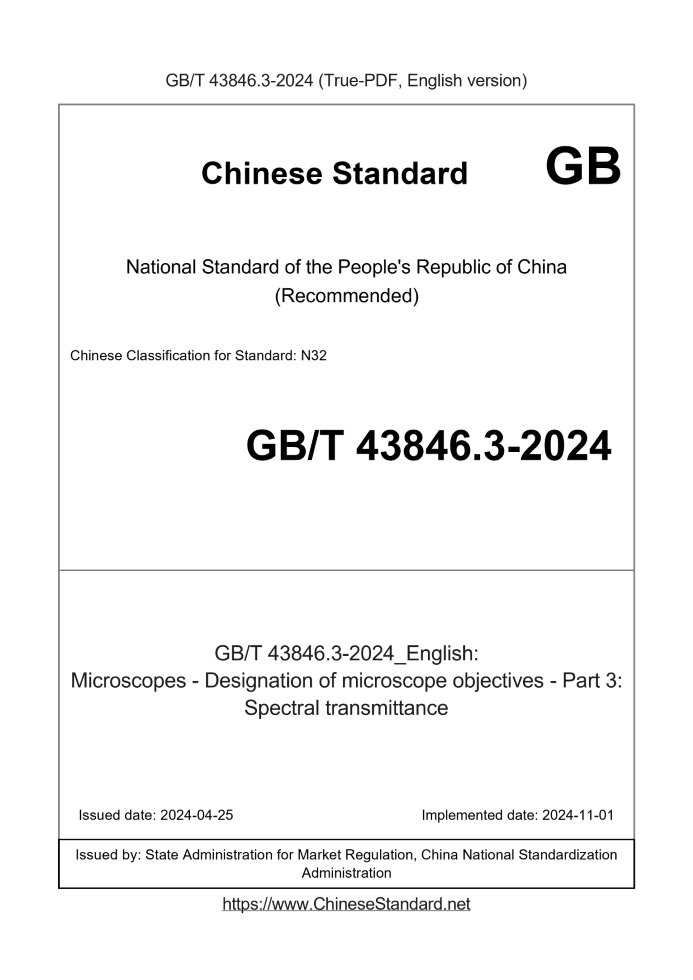 GB/T 43846.3-2024 (True-PDF, English version)

Chinese Standard GB

National Standard of the People's Republic of China
(Recommended)

Chinese Classification for Standard: N32

GB/T 43846.3-2024

GB/T 43846.3-2024_English:
Microscopes - Designation of microscope objectives - Part 3: Spectral transmittance

Issued date: 2024-04-25

Implemented date: 2024-11-01

Issued by: State Administration for Market Regulation, China National Standardization Administration

https://www.ChineseStandard.net